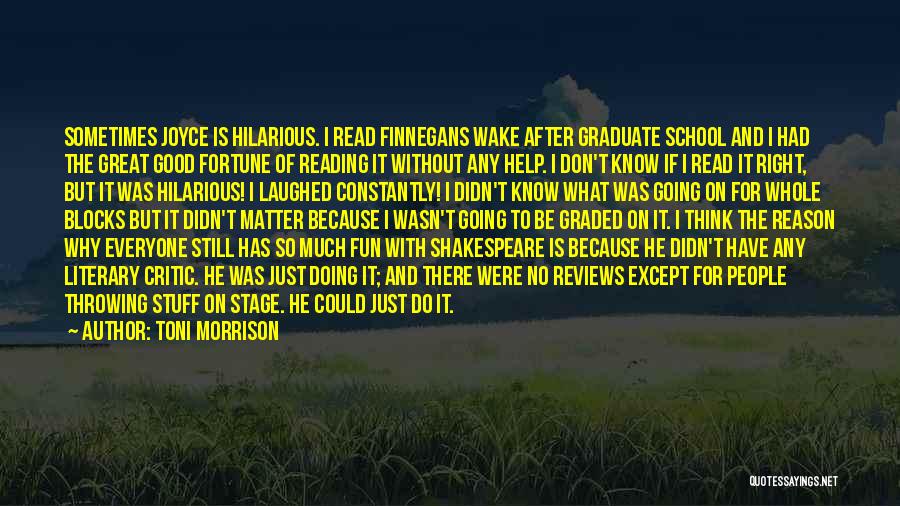 SOMETIMES JOYCE IS HILARIOUS. I READ FINNEGANS WAKE AFTER GRADUATE SCHOOL AND I HAD THE GREAT GOOD FORTUNE OF READING IT WITHOUT ANY HELP. I DON'T KNOW IF I READ IT RIGHT, BUT IT WAS HILARIOUS! I LAUGHED CONSTANTLY! I DIDN'T KNOW WHAT WAS GOING ON FOR WHOLE BLOCKS BUT IT DIDN'T MATTER BECAUSE I WASN'T GOING TO BE GRADED ON IT. I THINK THE REASON WHY EVERYONE STILL HAS SO MUCH FUN WITH SHAKESPEARE IS BECAUSE HE DIDN'T HAVE ANY LITERARY CRITIC. HE WAS JUST DOING IT; AND THERE WERE NO REVIEWS EXCEPT FOR PEOPLE THROWING STUFF ON STAGE. HE COULD JUST DO IT.

— AUTHOR: TONI MORRISON

QUOTESSAYINGS.NET